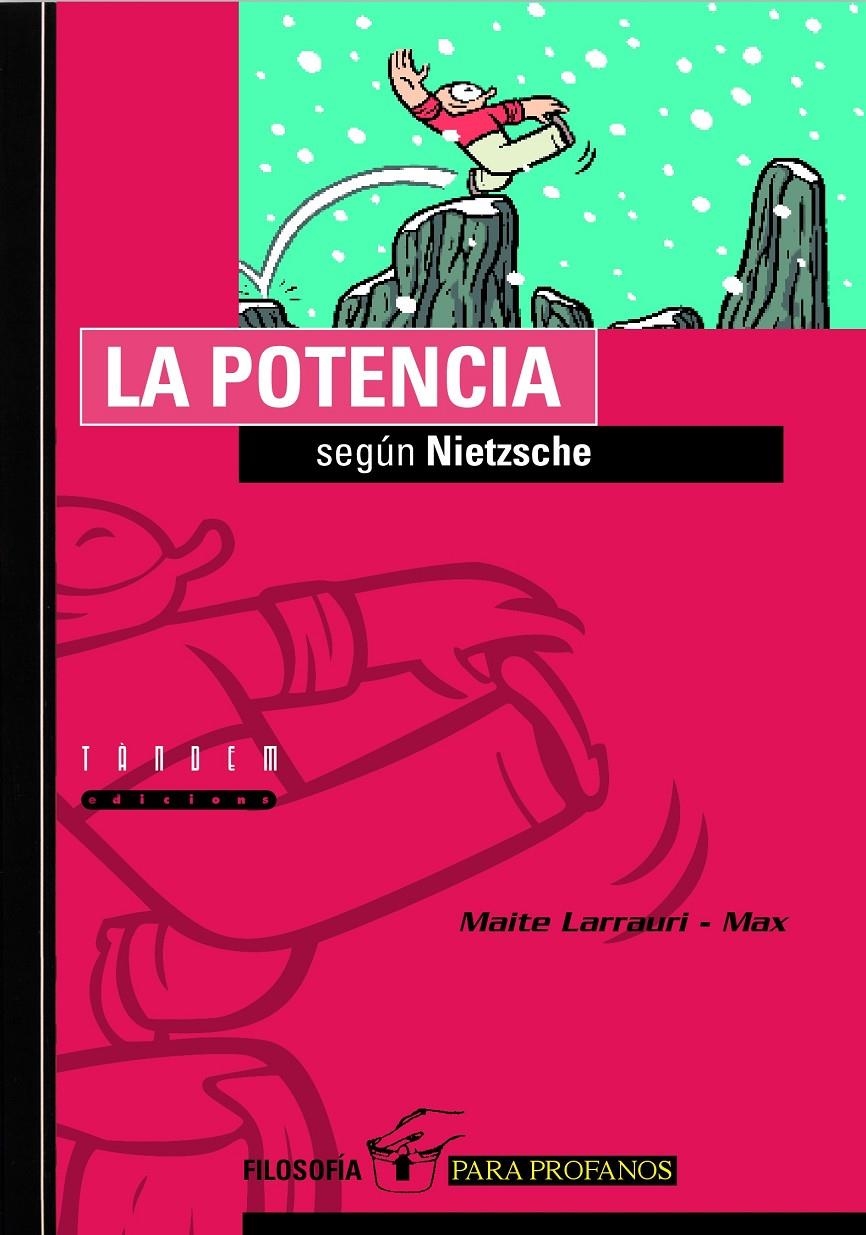 LA POTENCIA

según Nietzsche

TÀNDEM
edicions

Maite Larrauri - Max

FILOSOFÍA PARA PROFANOS